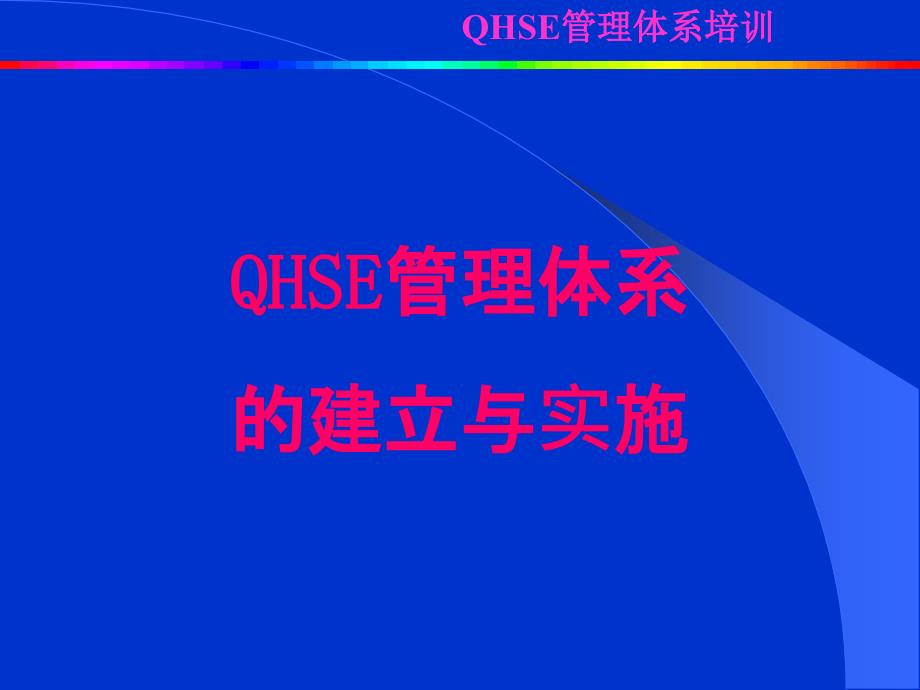 QHSE管理体系培训

QHSE管理体系
的建立与实施